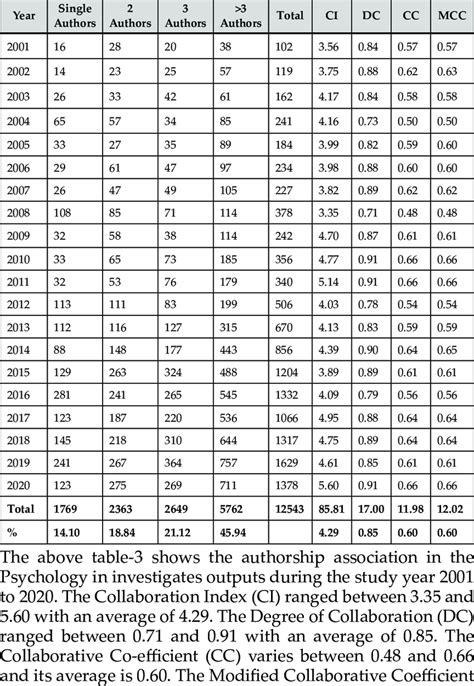 | Year | Single Authors | 2 Authors | 3 Authors | >3 Authors | Total | CI | DC | CC | MCC |
|---|---|---|---|---|---|---|---|---|---|
| 2001 | 16 | 28 | 20 | 38 | 102 | 3.56 | 0.84 | 0.57 | 0.57 |
| 2002 | 14 | 23 | 25 | 57 | 119 | 3.75 | 0.88 | 0.62 | 0.63 |
| 2003 | 26 | 33 | 42 | 61 | 162 | 4.17 | 0.84 | 0.58 | 0.58 |
| 2004 | 65 | 57 | 34 | 85 | 241 | 4.16 | 0.73 | 0.50 | 0.50 |
| 2005 | 33 | 27 | 35 | 89 | 184 | 3.99 | 0.82 | 0.59 | 0.60 |
| 2006 | 29 | 61 | 47 | 97 | 234 | 3.98 | 0.88 | 0.60 | 0.60 |
| 2007 | 26 | 47 | 49 | 105 | 227 | 3.82 | 0.89 | 0.62 | 0.62 |
| 2008 | 108 | 85 | 71 | 114 | 378 | 3.35 | 0.71 | 0.48 | 0.48 |
| 2009 | 32 | 58 | 38 | 114 | 242 | 4.70 | 0.87 | 0.61 | 0.61 |
| 2010 | 33 | 65 | 73 | 185 | 356 | 4.77 | 0.91 | 0.66 | 0.66 |
| 2011 | 32 | 53 | 76 | 179 | 340 | 5.14 | 0.91 | 0.66 | 0.66 |
| 2012 | 113 | 111 | 83 | 199 | 506 | 4.03 | 0.78 | 0.54 | 0.54 |
| 2013 | 112 | 116 | 127 | 315 | 670 | 4.13 | 0.83 | 0.59 | 0.59 |
| 2014 | 88 | 148 | 177 | 443 | 856 | 4.39 | 0.90 | 0.64 | 0.65 |
| 2015 | 129 | 263 | 324 | 488 | 1204 | 3.89 | 0.89 | 0.61 | 0.61 |
| 2016 | 281 | 241 | 265 | 545 | 1332 | 4.09 | 0.79 | 0.56 | 0.56 |
| 2017 | 123 | 187 | 220 | 536 | 1066 | 4.95 | 0.88 | 0.64 | 0.64 |
| 2018 | 145 | 218 | 310 | 644 | 1317 | 4.75 | 0.89 | 0.64 | 0.64 |
| 2019 | 241 | 267 | 364 | 757 | 1629 | 4.61 | 0.85 | 0.61 | 0.61 |
| 2020 | 123 | 275 | 269 | 711 | 1378 | 5.60 | 0.91 | 0.66 | 0.66 |
| Total | 1769 | 2363 | 2649 | 5762 | 12543 | 85.81 | 17.00 | 11.98 | 12.02 |
| % | 14.10 | 18.84 | 21.12 | 45.94 | | 4.29 | 0.85 | 0.60 | 0.60 |

The above table-3 shows the authorship association in the Psychology in investigates outputs during the study year 2001 to 2020. The Collaboration Index (CI) ranged between 3.35 and 5.60 with an average of 4.29. The Degree of Collaboration (DC) ranged between 0.71 and 0.91 with an average of 0.85. The Collaborative Co-efficient (CC) varies between 0.48 and 0.66 and its average is 0.60. The Modified Collaborative Coefficient